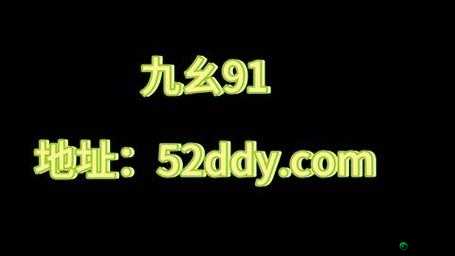 九幺91

地址：52ddy.com